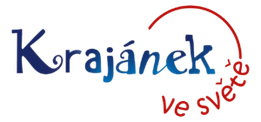 Krajánek ve světě